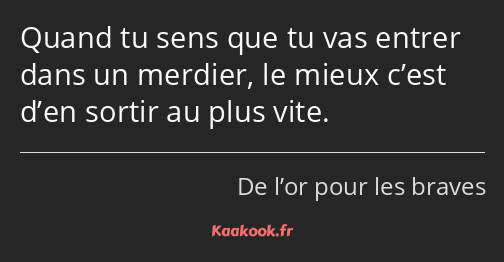 Quand tu sens que tu vas entrer dans un merdier, le mieux c’est d’en sortir au plus vite.

De l’or pour les braves

Kaakook.fr